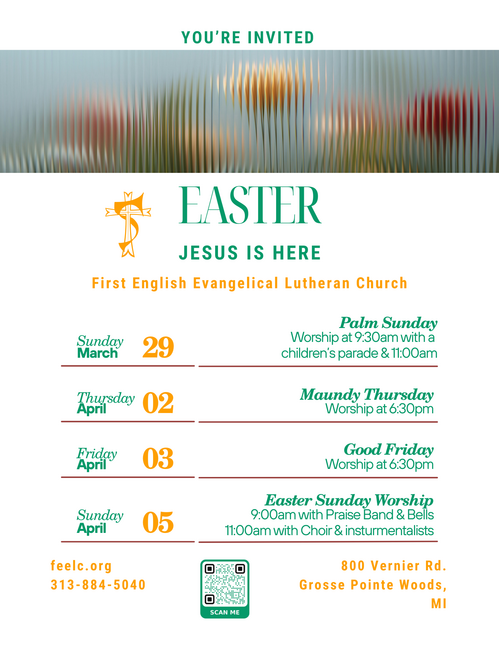 YOU'RE INVITED

EASTER

JESUS IS HERE

First English Evangelical Lutheran Church

Sunday March 29

Palm Sunday
Worship at 9:30am with a children's parade & 11:00am

Thursday April 02

Maundy Thursday
Worship at 6:30pm

Friday April 03

Good Friday
Worship at 6:30pm

Sunday April 05

Easter Sunday Worship
9:00am with Praise Band & Bells
11:00am with Choir & insturmentalists

feelc.org
313-884-5040

SCAN ME

800 Vernier Rd.
Grosse Pointe Woods, MI